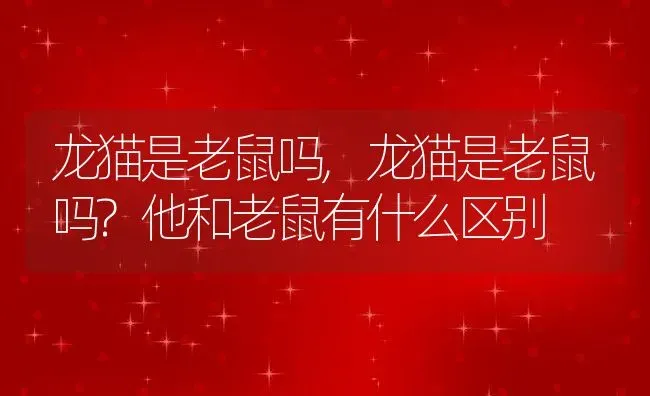 龙猫是老鼠吗，龙猫是老鼠吗？他和老鼠有什么区别